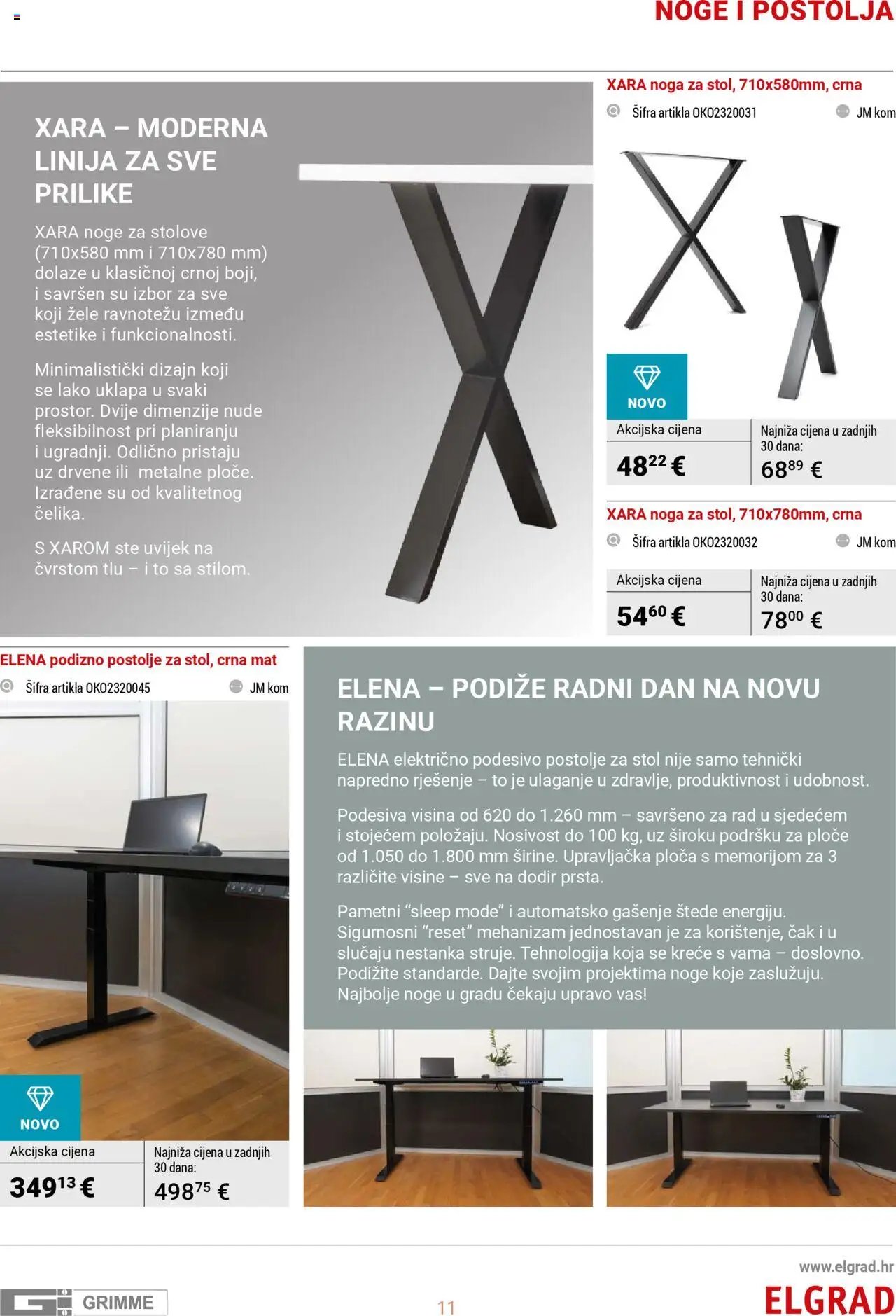 NOGE I POSTOLJA

XARA – MODERNA LINIJA ZA SVE PRILIKE

XARA noge za stolove (710x580 mm i 710x780 mm) dolaze u klasičnoj crnoj boji, i savršen su izbor za sve koji žele ravnotežu između estetike i funkcionalnosti.

Minimalistički dizajn koji se lako uklapa u svaki prostor. Dvije dimenzije nude fleksibilnost pri planiranju i ugradnji. Odlično pristaju uz drvene ili metalne ploče. Izrađene su od kvalitetnog čelika.

S XAROM ste uvijek na čvrstom tlu – i to sa stilom.

XARA noga za stol, 710x580mm, crna

Šifra artikla OKO2320031

JM kom

NOVO

Akcijska cijena

$48^{22}$ €

Najniža cijena u zadnjih 30 dana:

$68^{89}$ €

XARA noga za stol, 710x780mm, crna

Šifra artikla OKO2320032

JM kom

Akcijska cijena

$54^{60}$ €

Najniža cijena u zadnjih 30 dana:

$78^{00}$ €

ELENA podizno postolje za stol, crna mat

Šifra artikla OKO2320045

JM kom

NOVO

Akcijska cijena

$349^{13}$ €

Najniža cijena u zadnjih 30 dana:

$498^{75}$ €

ELENA – PODIŽE RADNI DAN NA NOVU RAZINU

ELENA električno podesivo postolje za stol nije samo tehnički napredno rješenje – to je ulaganje u zdravlje, produktivnost i udobnost.

Podesiva visina od 620 do 1.260 mm – savršeno za rad u sjedećem i stojećem položaju. Nosivost do 100 kg, uz široku podršku za ploče od 1.050 do 1.800 mm širine. Upravljačka ploča s memorijom za 3 različite visine – sve na dodir prsta.

Pametni “sleep mode” i automatsko gašenje štede energiju. Sigurnosni “reset” mehanizam jednostavan je za korištenje, čak i u slučaju nestanka struje. Tehnologija koja se kreće s vama – doslovno. Podižite standarde. Dajte svojim projektima noge koje zaslužuju. Najbolje noge u gradu čekaju upravo vas!

GRIMME

11

www.elgrad.hr

ELGRAD